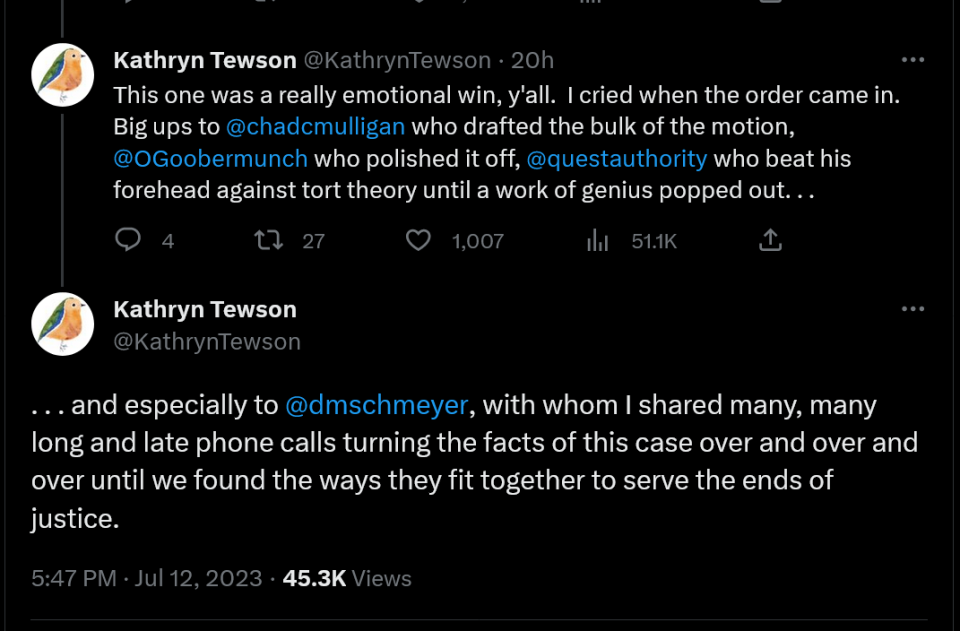 Kathryn Tewson @KathrynTewson · 20h
This one was a really emotional win, y'all. I cried when the order came in. Big ups to @chadcmulligan who drafted the bulk of the motion, @OGoobermunch who polished it off, @questauthority who beat his forehead against tort theory until a work of genius popped out. . .

4 27 1,007 51.1K

Kathryn Tewson
@KathrynTewson

. . . and especially to @dmschmeyer, with whom I shared many, many long and late phone calls turning the facts of this case over and over and over until we found the ways they fit together to serve the ends of justice.

5:47 PM · Jul 12, 2023 · 45.3K Views